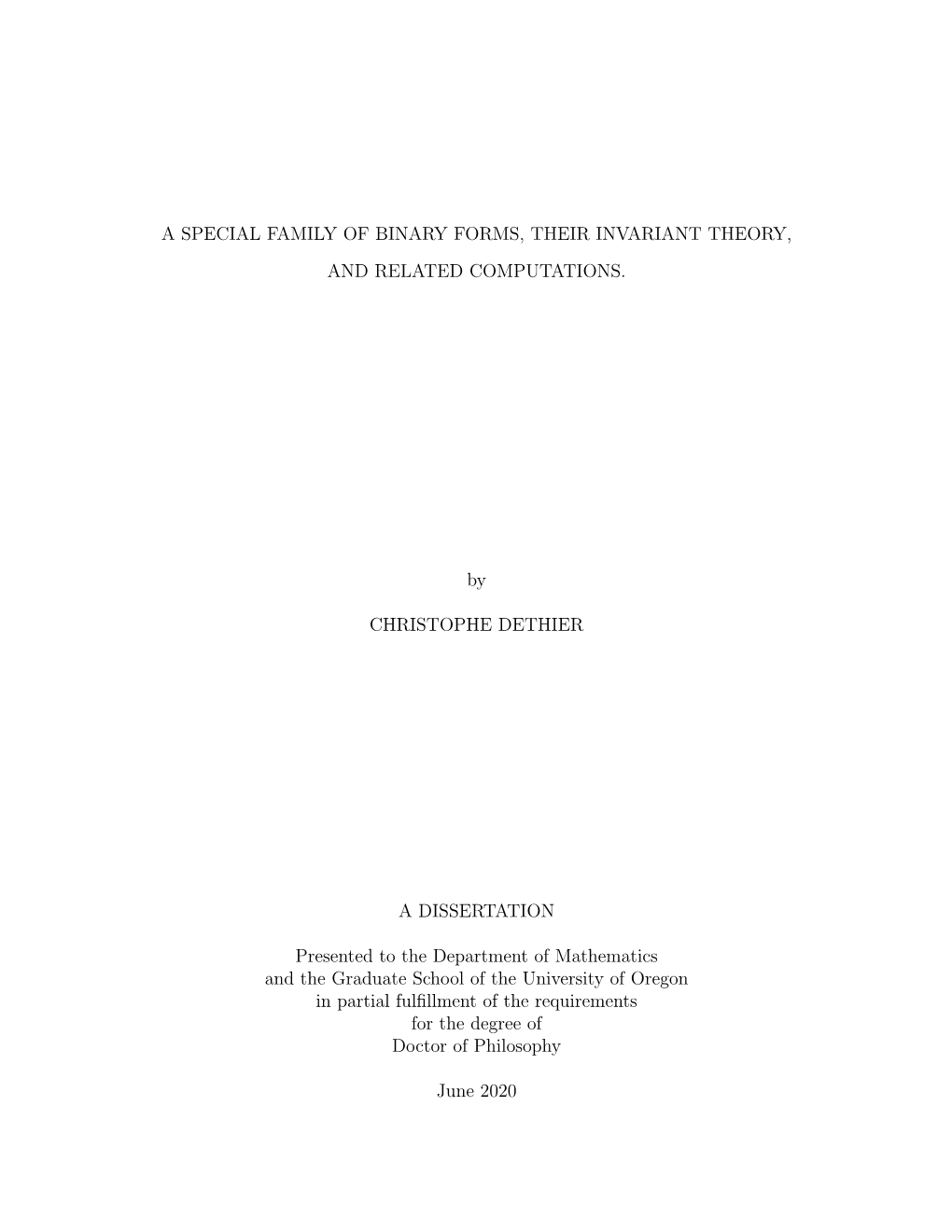 A SPECIAL FAMILY OF BINARY FORMS, THEIR INVARIANT THEORY, AND RELATED COMPUTATIONS.

by

CHRISTOPHE DETHIER

A DISSERTATION

Presented to the Department of Mathematics
and the Graduate School of the University of Oregon
in partial fulfillment of the requirements
for the degree of
Doctor of Philosophy

June 2020